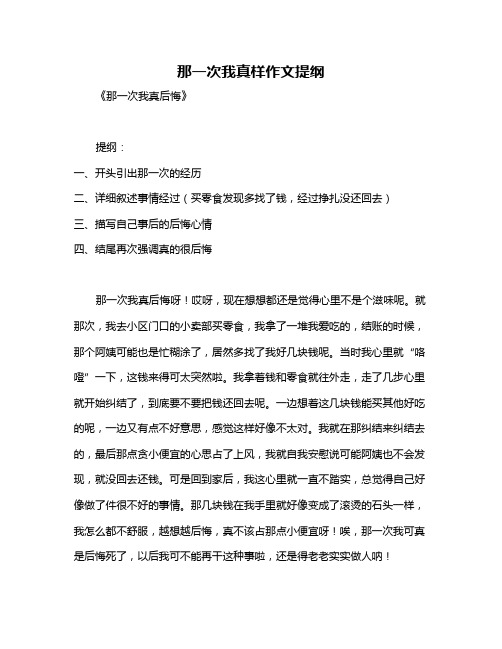 那一次我真样作文提纲

《那一次我真后悔》

提纲：

一、开头引出那一次的经历

二、详细叙述事情经过（买零食发现多找了钱，经过挣扎没还回去）

三、描写自己事后的后悔心情

四、结尾再次强调真的很后悔

那一次我真后悔呀！哎呀，现在想想都还是觉得心里不是个滋味呢。就那次，我去小区门口的小卖部买零食，我拿了一堆我爱吃的，结账的时候，那个阿姨可能也是忙糊涂了，居然多找了我好几块钱呢。当时我心里就“咯噔”一下，这钱来得可太突然啦。我拿着钱和零食就往外走，走了几步心里就开始纠结了，到底要不要把钱还回去呢。一边想着这几块钱能买其他好吃的呢，一边又有点不好意思，感觉这样好像不太对。我就在那纠结来纠结去的，最后那点贪小便宜的心思占了上风，我就自我安慰说可能阿姨也不会发现，就没回去还钱。可是回到家后，我这心里就一直不踏实，总觉得自己好像做了件很不好的事情。那几块钱在我手里就好像变成了滚烫的石头一样，我怎么都不舒服，越想越后悔，真不该占那点小便宜呀！唉，那一次我可真是后悔死了，以后我可不能再干这种事啦，还是得老老实实做人呐！